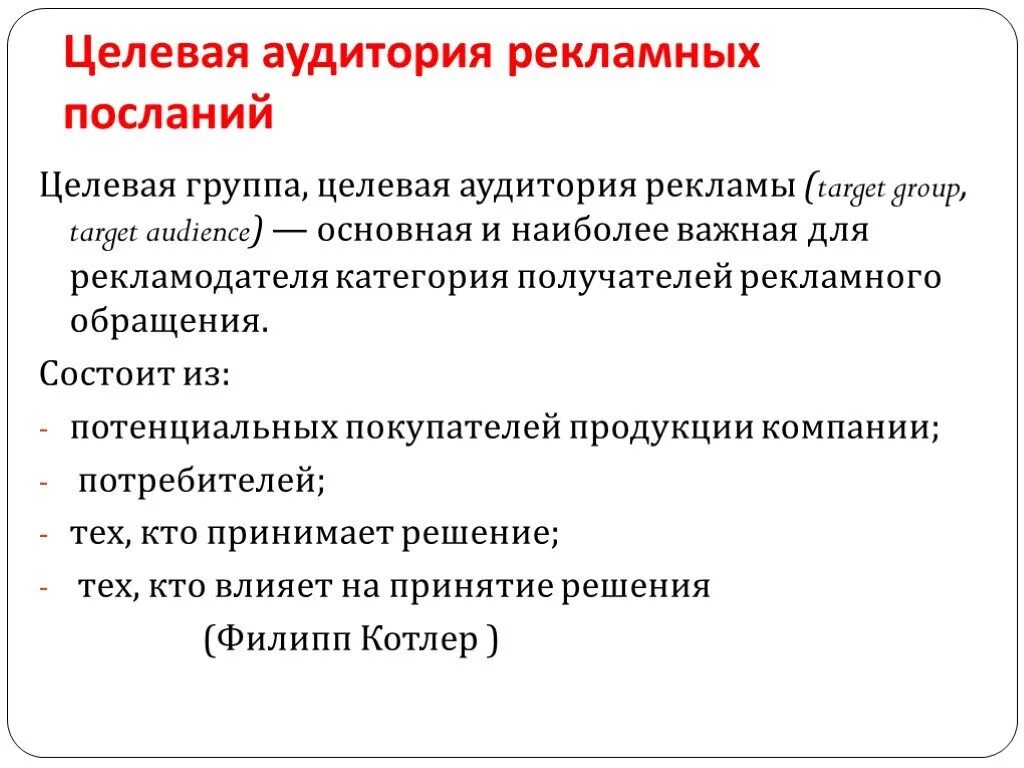 Целевая аудитория рекламных посланий

Целевая группа, целевая аудитория рекламы (target group, target audience) — основная и наиболее важная для рекламодателя категория получателей рекламного обращения.

Состоит из:
- потенциальных покупателей продукции компании;
- потребителей;
- тех, кто принимает решение;
- тех, кто влияет на принятие решения

(Филипп Котлер )